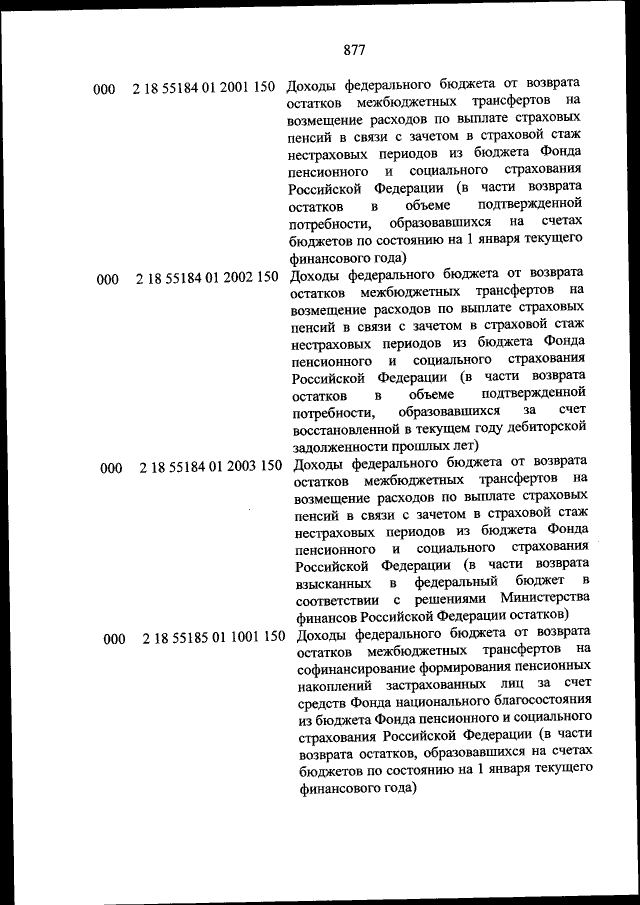 877

| | | |
|---|---|---|
| 000 | 2 18 55184 01 2001 150 | Доходы федерального бюджета от возврата остатков межбюджетных трансфертов на возмещение расходов по выплате страховых пенсий в связи с зачетом в страховой стаж нестраховых периодов из бюджета Фонда пенсионного и социального страхования Российской Федерации (в части возврата остатков в объеме подтвержденной потребности, образовавшихся на счетах бюджетов по состоянию на 1 января текущего финансового года) |
| 000 | 2 18 55184 01 2002 150 | Доходы федерального бюджета от возврата остатков межбюджетных трансфертов на возмещение расходов по выплате страховых пенсий в связи с зачетом в страховой стаж нестраховых периодов из бюджета Фонда пенсионного и социального страхования Российской Федерации (в части возврата остатков в объеме подтвержденной потребности, образовавшихся за счет восстановленной в текущем году дебиторской задолженности прошлых лет) |
| 000 | 2 18 55184 01 2003 150 | Доходы федерального бюджета от возврата остатков межбюджетных трансфертов на возмещение расходов по выплате страховых пенсий в связи с зачетом в страховой стаж нестраховых периодов из бюджета Фонда пенсионного и социального страхования Российской Федерации (в части возврата взысканных в федеральный бюджет в соответствии с решениями Министерства финансов Российской Федерации остатков) |
| 000 | 2 18 55185 01 1001 150 | Доходы федерального бюджета от возврата остатков межбюджетных трансфертов на софинансирование формирования пенсионных накоплений застрахованных лиц за счет средств Фонда национального благосостояния из бюджета Фонда пенсионного и социального страхования Российской Федерации (в части возврата остатков, образовавшихся на счетах бюджетов по состоянию на 1 января текущего финансового года) |